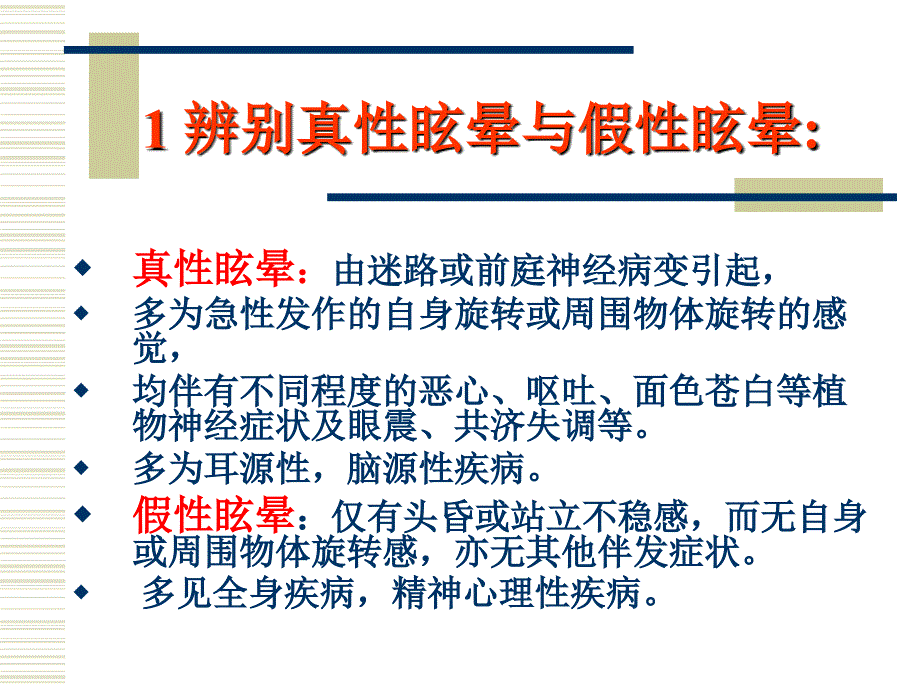 1 辨别真性眩晕与假性眩晕:

真性眩晕：由迷路或前庭神经病变引起，

多为急性发作的自身旋转或周围物体旋转的感觉，

均伴有不同程度的恶心、呕吐、面色苍白等植物神经症状及眼震、共济失调等。

多为耳源性，脑源性疾病。

假性眩晕：仅有头昏或站立不稳感，而无自身或周围物体旋转感，亦无其他伴发症状。

多见全身疾病，精神心理性疾病。